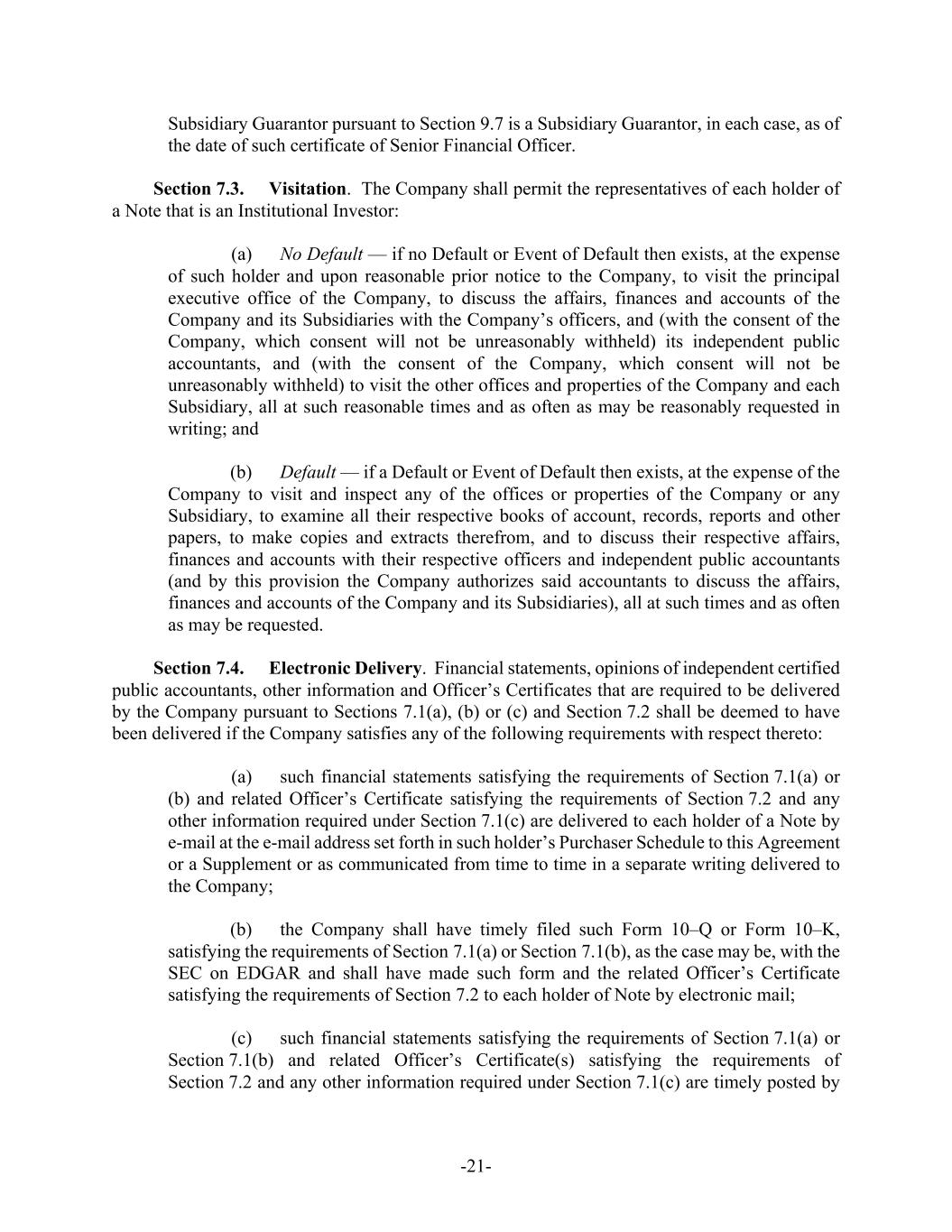 Subsidiary Guarantor pursuant to Section 9.7 is a Subsidiary Guarantor, in each case, as of the date of such certificate of Senior Financial Officer.

Section 7.3. Visitation. The Company shall permit the representatives of each holder of a Note that is an Institutional Investor:

(a) No Default — if no Default or Event of Default then exists, at the expense of such holder and upon reasonable prior notice to the Company, to visit the principal executive office of the Company, to discuss the affairs, finances and accounts of the Company and its Subsidiaries with the Company's officers, and (with the consent of the Company, which consent will not be unreasonably withheld) its independent public accountants, and (with the consent of the Company, which consent will not be unreasonably withheld) to visit the other offices and properties of the Company and each Subsidiary, all at such reasonable times and as often as may be reasonably requested in writing; and

(b) Default — if a Default or Event of Default then exists, at the expense of the Company to visit and inspect any of the offices or properties of the Company or any Subsidiary, to examine all their respective books of account, records, reports and other papers, to make copies and extracts therefrom, and to discuss their respective affairs, finances and accounts with their respective officers and independent public accountants (and by this provision the Company authorizes said accountants to discuss the affairs, finances and accounts of the Company and its Subsidiaries), all at such times and as often as may be requested.

Section 7.4. Electronic Delivery. Financial statements, opinions of independent certified public accountants, other information and Officer's Certificates that are required to be delivered by the Company pursuant to Sections 7.1(a), (b) or (c) and Section 7.2 shall be deemed to have been delivered if the Company satisfies any of the following requirements with respect thereto:

(a) such financial statements satisfying the requirements of Section 7.1(a) or (b) and related Officer's Certificate satisfying the requirements of Section 7.2 and any other information required under Section 7.1(c) are delivered to each holder of a Note by e-mail at the e-mail address set forth in such holder's Purchaser Schedule to this Agreement or a Supplement or as communicated from time to time in a separate writing delivered to the Company;

(b) the Company shall have timely filed such Form 10–Q or Form 10–K, satisfying the requirements of Section 7.1(a) or Section 7.1(b), as the case may be, with the SEC on EDGAR and shall have made such form and the related Officer's Certificate satisfying the requirements of Section 7.2 to each holder of Note by electronic mail;

(c) such financial statements satisfying the requirements of Section 7.1(a) or Section 7.1(b) and related Officer's Certificate(s) satisfying the requirements of Section 7.2 and any other information required under Section 7.1(c) are timely posted by

-21-